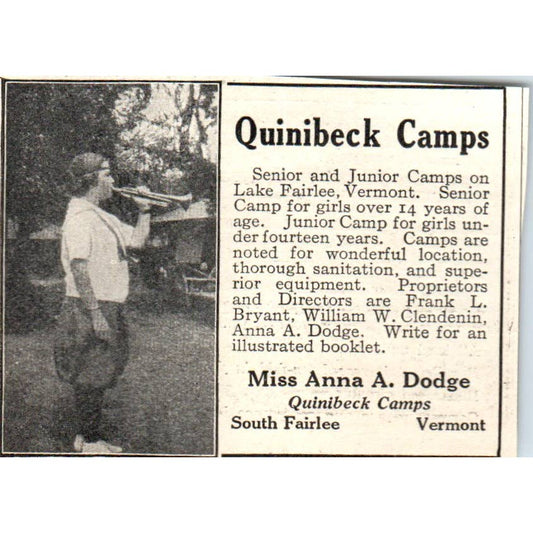 Quinibeck Camps

Senior and Junior Camps on Lake Fairlee, Vermont. Senior Camp for girls over 14 years of age. Junior Camp for girls under fourteen years. Camps are noted for wonderful location, thorough sanitation, and superior equipment. Proprietors and Directors are Frank L. Bryant, William W. Clendenin, Anna A. Dodge. Write for an illustrated booklet.

Miss Anna A. Dodge
Quinibeck Camps
South Fairlee Vermont